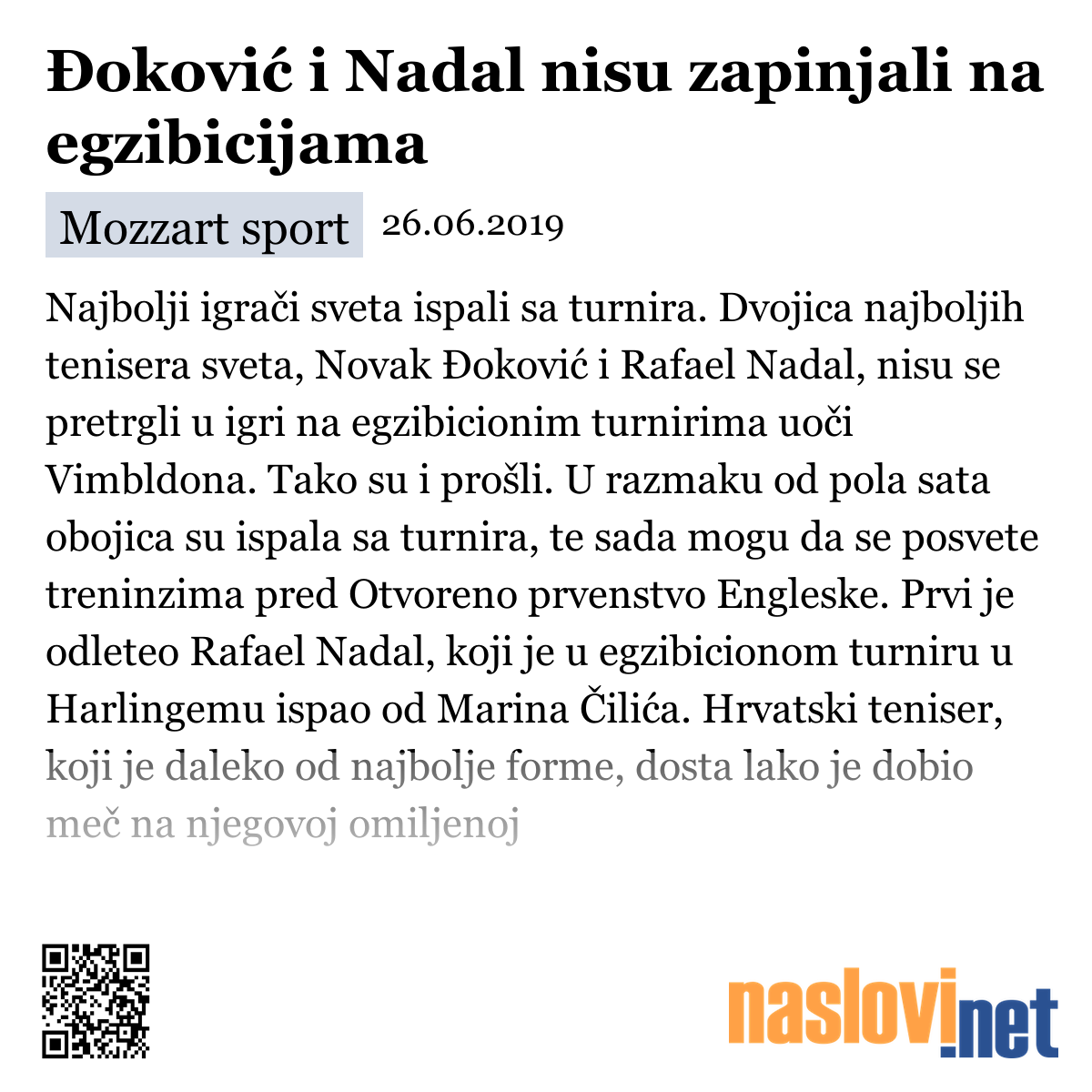 Đoković i Nadal nisu zapinjali na egzibicijama

Mozzart sport 26.06.2019

Najbolji igrači sveta ispali sa turnira. Dvojica najboljih tenisera sveta, Novak Đoković i Rafael Nadal, nisu se pretrgli u igri na egzibicionim turnirima uoči Vimbldona. Tako su i prošli. U razmaku od pola sata obojica su ispala sa turnira, te sada mogu da se posvete treninzima pred Otvoreno prvenstvo Engleske. Prvi je odleteo Rafael Nadal, koji je u egzibicionom turniru u Harlingemu ispao od Marina Čilića. Hrvatski teniser, koji je daleko od najbolje forme, dosta lako je dobio meč na njegovoj omiljenoj

naslovi.net